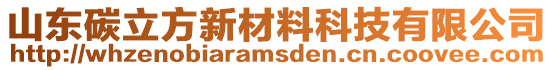 山东碳立方新材料科技有限公司
http://whzenobiaramsden.cn.coovee.com